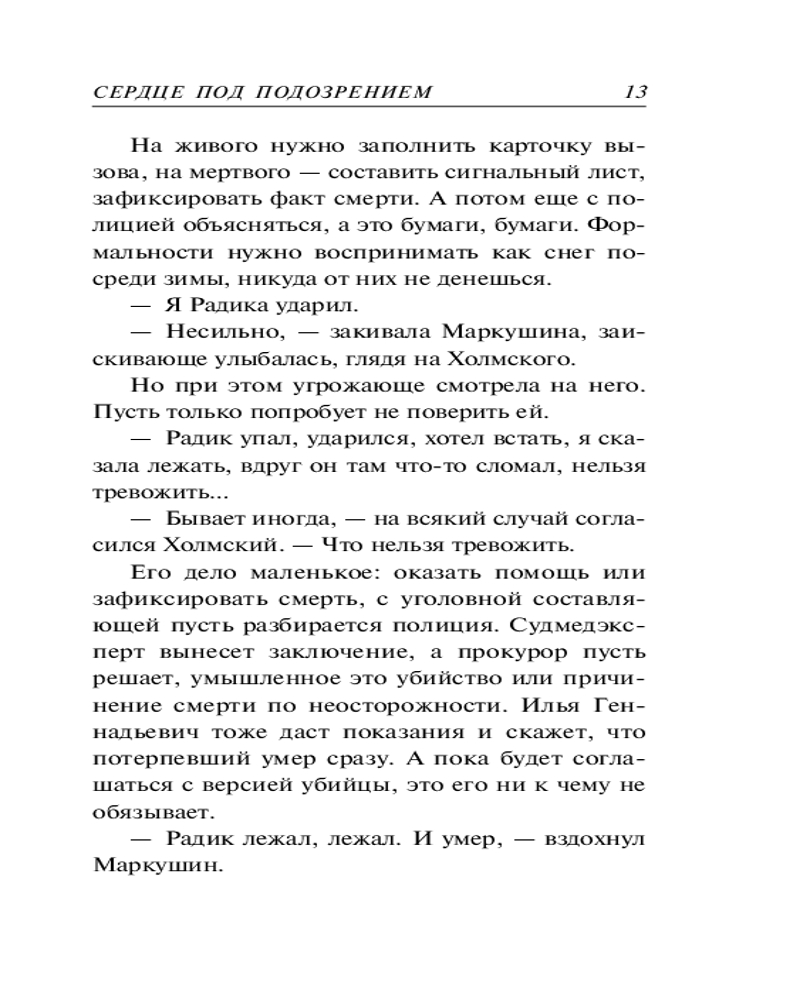 СЕРДЦЕ ПОД ПОДОЗРЕНИЕМ 13

На живого нужно заполнить карточку вызова, на мертвого — составить сигнальный лист, зафиксировать факт смерти. А потом еще с полицией объясняться, а это бумаги, бумаги. Формальности нужно воспринимать как снег посреди зимы, никуда от них не денешься.

— Я Радика ударил.

— Несильно, — закивала Маркушина, заискивающе улыбалась, глядя на Холмского.

Но при этом угрожающе смотрела на него. Пусть только попробует не поверить ей.

— Радик упал, ударился, хотел встать, я сказала лежать, вдруг он там что-то сломал, нельзя тревожить...

— Бывает иногда, — на всякий случай согласился Холмский. — Что нельзя тревожить.

Его дело маленькое: оказать помощь или зафиксировать смерть, с уголовной составляющей пусть разбирается полиция. Судмедэксперт вынесет заключение, а прокурор пусть решает, умышленное это убийство или причинение смерти по неосторожности. Илья Геннадьевич тоже даст показания и скажет, что потерпевший умер сразу. А пока будет соглашаться с версией убийцы, это его ни к чему не обязывает.

— Радик лежал, лежал. И умер, — вздохнул Маркушин.